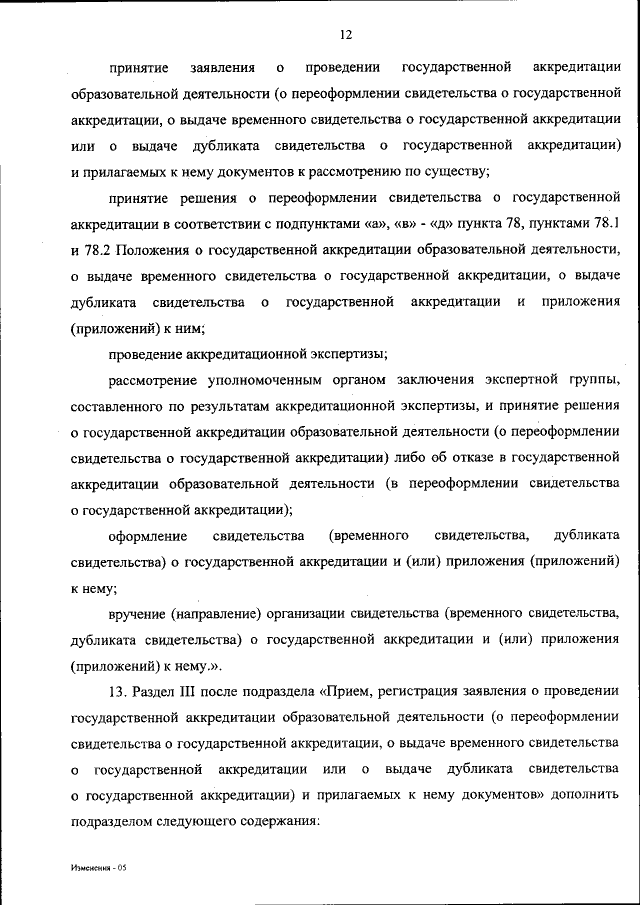 12

принятие заявления о проведении государственной аккредитации образовательной деятельности (о переоформлении свидетельства о государственной аккредитации, о выдаче временного свидетельства о государственной аккредитации или о выдаче дубликата свидетельства о государственной аккредитации) и прилагаемых к нему документов к рассмотрению по существу;

принятие решения о переоформлении свидетельства о государственной аккредитации в соответствии с подпунктами «а», «в» - «д» пункта 78, пунктами 78.1 и 78.2 Положения о государственной аккредитации образовательной деятельности, о выдаче временного свидетельства о государственной аккредитации, о выдаче дубликата свидетельства о государственной аккредитации и приложения (приложений) к ним;

проведение аккредитационной экспертизы;

рассмотрение уполномоченным органом заключения экспертной группы, составленного по результатам аккредитационной экспертизы, и принятие решения о государственной аккредитации образовательной деятельности (о переоформлении свидетельства о государственной аккредитации) либо об отказе в государственной аккредитации образовательной деятельности (в переоформлении свидетельства о государственной аккредитации);

оформление свидетельства (временного свидетельства, дубликата свидетельства) о государственной аккредитации и (или) приложения (приложений) к нему;

вручение (направление) организации свидетельства (временного свидетельства, дубликата свидетельства) о государственной аккредитации и (или) приложения (приложений) к нему.».

13. Раздел III после подраздела «Прием, регистрация заявления о проведении государственной аккредитации образовательной деятельности (о переоформлении свидетельства о государственной аккредитации, о выдаче временного свидетельства о государственной аккредитации или о выдаче дубликата свидетельства о государственной аккредитации) и прилагаемых к нему документов» дополнить подразделом следующего содержания:

Изменения - 05